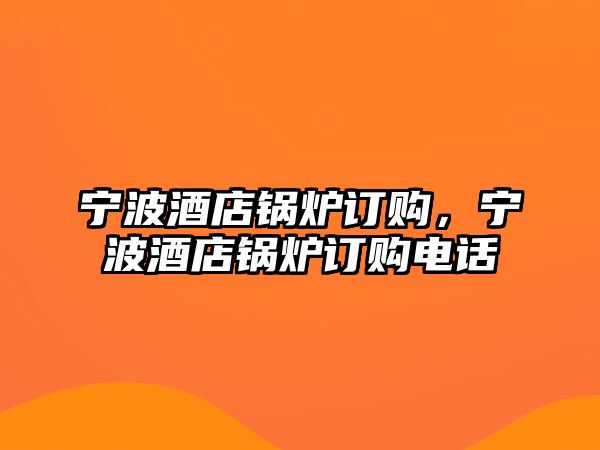 宁波酒店锅炉订购，宁波酒店锅炉订购电话